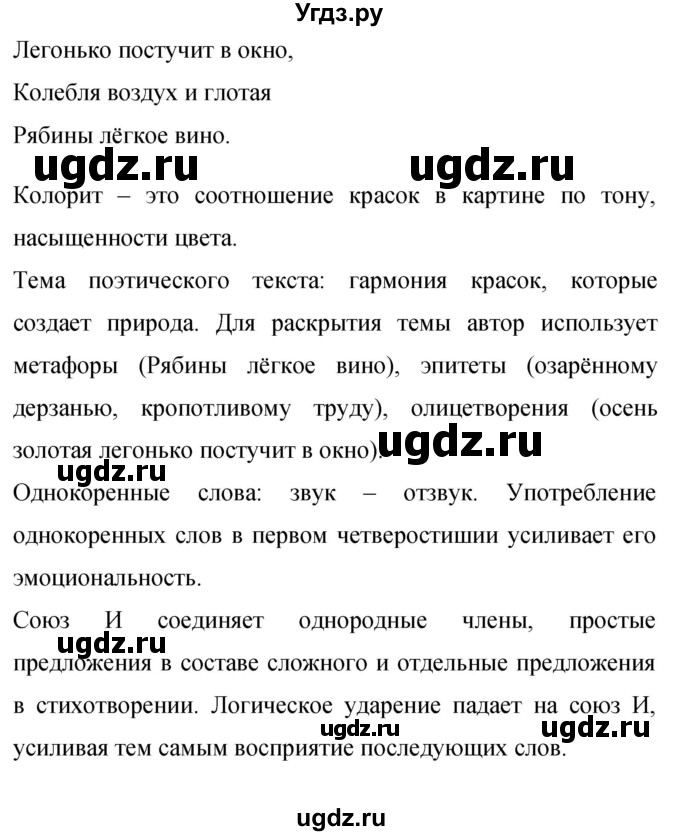 Угдз.ру

Легонько постучит в окно,
Колебля воздух и глотая
Рябины лёгкое вино.

ugdz.ru ugdz.ru

Колорит – это соотношение красок в картине по тону, насыщенности цвета.

Тема поэтического текста: гармония красок, которые создает природа. Для раскрытия темы автор использует метафоры (Рябины лёгкое вино), эпитеты (озарённому дерзанью, кропотливому труду), олицетворения (осень золотая легонько постучит в окно).

ugdz.ru

ugdz.ru

Однокоренные слова: звук – отзвук. Употребление однокоренных слов в первом четверостишии усиливает его эмоциональность.

Союз И соединяет однородные члены, простые предложения в составе сложного и отдельные предложения в стихотворении. Логическое ударение падает на союз И, усиливая тем самым восприятие последующих слов.

ugdz.ru

ugdz.ru ugdz.ru

ugdz.ru